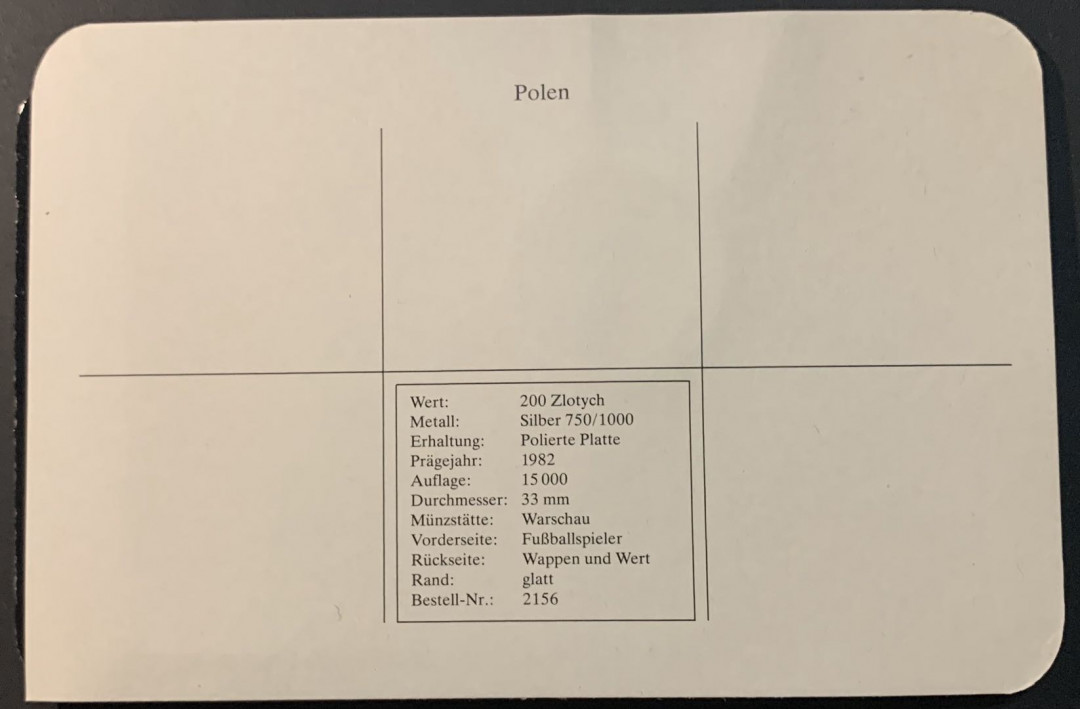 Polen

Wert: 200 Zlotych
Metall: Silber 750/1000
Erhaltung: Polierte Platte
Prägejahr: 1982
Auflage: 15 000
Durchmesser: 33 mm
Münzstätte: Warschau
Vorderseite: Fußballspieler
Rückseite: Wappen und Wert
Rand: glatt
Bestell-Nr.: 2156